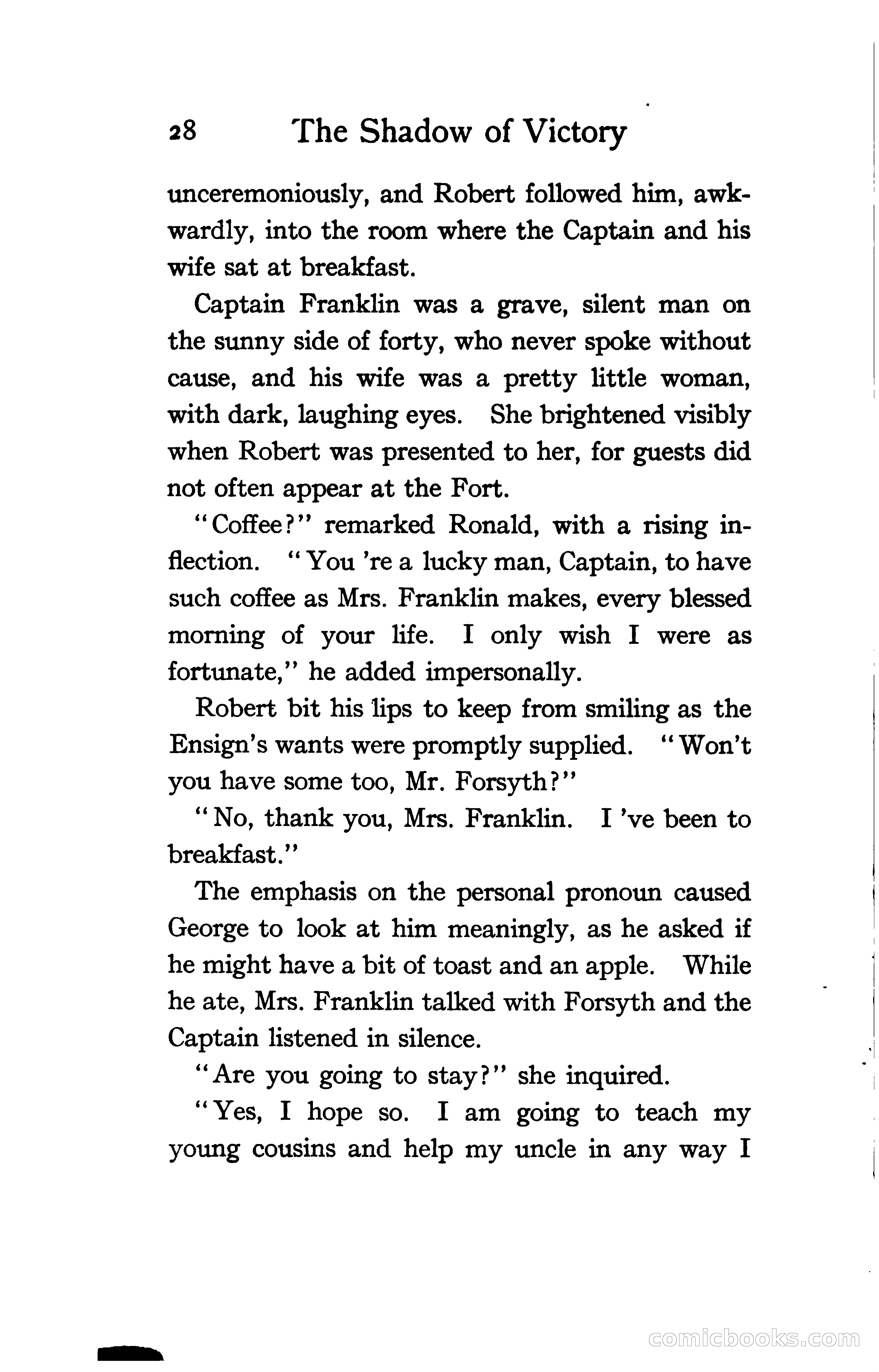 28 The Shadow of Victory

unceremoniously, and Robert followed him, awkwardly, into the room where the Captain and his wife sat at breakfast.

Captain Franklin was a grave, silent man on the sunny side of forty, who never spoke without cause, and his wife was a pretty little woman, with dark, laughing eyes. She brightened visibly when Robert was presented to her, for guests did not often appear at the Fort.

"Coffee?" remarked Ronald, with a rising inflection. "You 're a lucky man, Captain, to have such coffee as Mrs. Franklin makes, every blessed morning of your life. I only wish I were as fortunate," he added impersonally.

Robert bit his lips to keep from smiling as the Ensign's wants were promptly supplied. "Won't you have some too, Mr. Forsyth?"

"No, thank you, Mrs. Franklin. I 've been to breakfast."

The emphasis on the personal pronoun caused George to look at him meaningly, as he asked if he might have a bit of toast and an apple. While he ate, Mrs. Franklin talked with Forsyth and the Captain listened in silence.

"Are you going to stay?" she inquired.

"Yes, I hope so. I am going to teach my young cousins and help my uncle in any way I

comicbooks.com